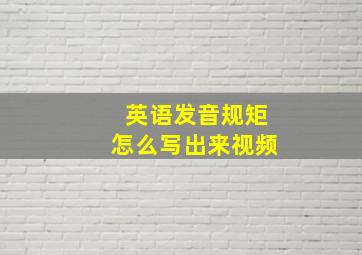 英语发音规矩
怎么写出来视频